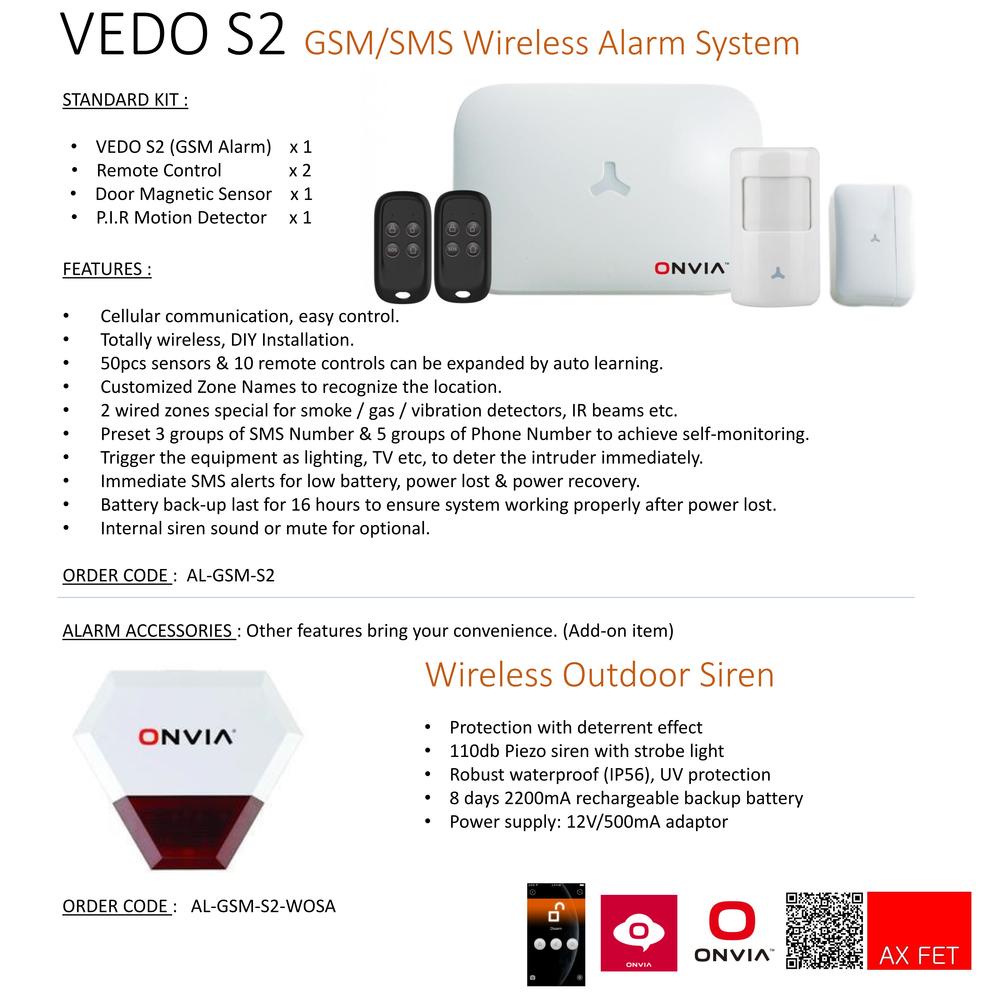 VEDO S2 GSM/SMS Wireless Alarm System

STANDARD KIT :

• VEDO S2 (GSM Alarm) x 1
• Remote Control x 2
• Door Magnetic Sensor x 1
• P.I.R Motion Detector x 1

ONVIA

FEATURES :

• Cellular communication, easy control.
• Totally wireless, DIY Installation.
• 50pcs sensors & 10 remote controls can be expanded by auto learning.
• Customized Zone Names to recognize the location.
• 2 wired zones special for smoke / gas / vibration detectors, IR beams etc.
• Preset 3 groups of SMS Number & 5 groups of Phone Number to achieve self-monitoring.
• Trigger the equipment as lighting, TV etc, to deter the intruder immediately.
• Immediate SMS alerts for low battery, power lost & power recovery.
• Battery back-up last for 16 hours to ensure system working properly after power lost.
• Internal siren sound or mute for optional.

ORDER CODE : AL-GSM-S2

ALARM ACCESSORIES : Other features bring your convenience. (Add-on item)

ONVIA

Wireless Outdoor Siren

• Protection with deterrent effect
• 110db Piezo siren with strobe light
• Robust waterproof (IP56), UV protection
• 8 days 2200mA rechargeable backup battery
• Power supply: 12V/500mA adaptor

ORDER CODE : AL-GSM-S2-WOSA

ONVIA

ONVIA

AX FET